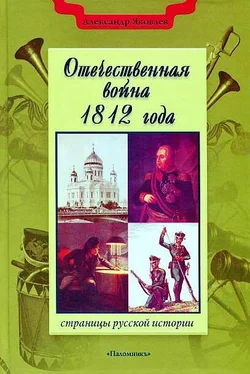 Александр Яковлев

Отечественная война 1812 года

страницы русской истории

«Паломникъ»